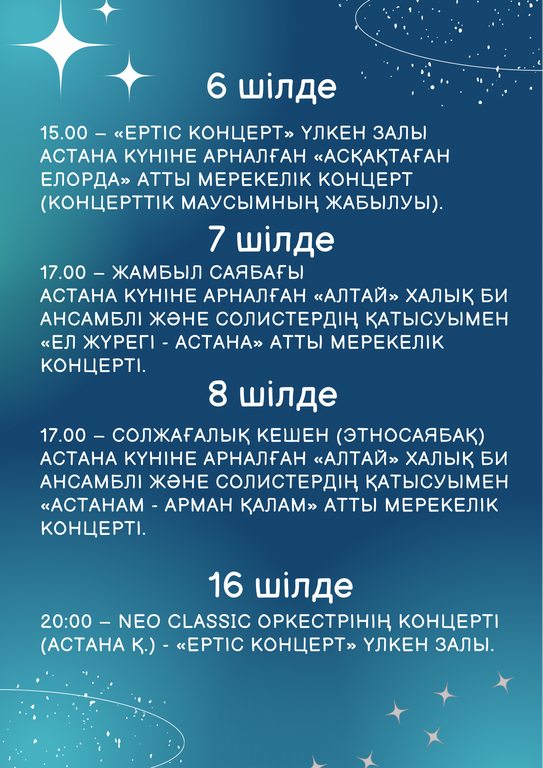 6 шілде

15.00 – «ЕРТІС КОНЦЕРТ» ҮЛКЕН ЗАЛЫ АСТАНА КҮНІНЕ АРНАЛҒАН «АСҚАҚТАҒАН ЕЛОРДА» АТТЫ МЕРЕКЕЛІК КОНЦЕРТ (КОНЦЕРТТІК МАУСЫМНЫҢ ЖАБЫЛУЫ).

7 шілде

17.00 – ЖАМБЫЛ САЯБАҒЫ
АСТАНА КҮНІНЕ АРНАЛҒАН «АЛТАЙ» ХАЛЫҚ БИ АНСАМБЛІ ЖӘНЕ СОЛИСТЕРДІҢ ҚАТЫСУЫМЕН «ЕЛ ЖҮРЕГІ - АСТАНА» АТТЫ МЕРЕКЕЛІК КОНЦЕРТІ.

8 шілде

17.00 – СОЛЖАҒАЛЫҚ КЕШЕН (ЭТНОСАЯБАҚ) АСТАНА КҮНІНЕ АРНАЛҒАН «АЛТАЙ» ХАЛЫҚ БИ АНСАМБЛІ ЖӘНЕ СОЛИСТЕРДІҢ ҚАТЫСУЫМЕН «АСТАНАМ - АРМАН ҚАЛАМ» АТТЫ МЕРЕКЕЛІК КОНЦЕРТІ.

16 шілде

20:00 – NEO CLASSIC ОРКЕСТРІНІҢ КОНЦЕРТІ (АСТАНА Қ.) - «ЕРТІС КОНЦЕРТ» ҮЛКЕН ЗАЛЫ.